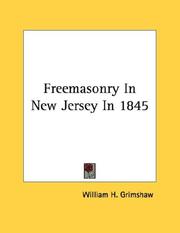 Freemasonry In New Jersey In 1845

William H. Grimshaw